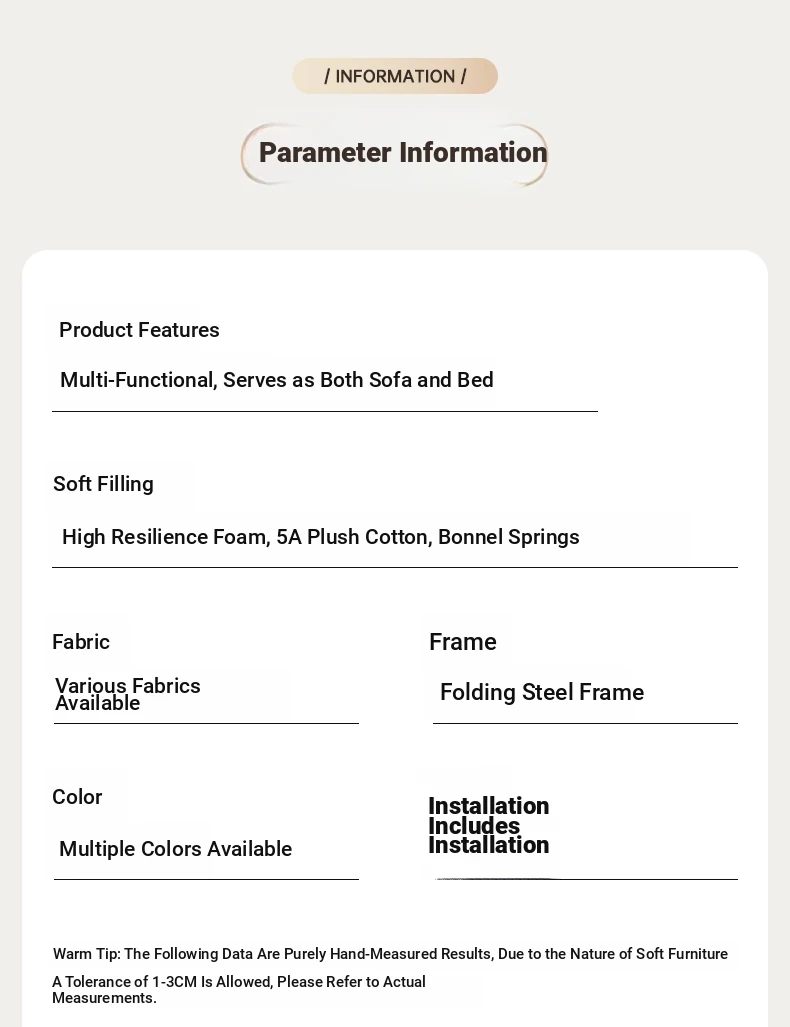 / INFORMATION /

Parameter Information

Product Features

Multi-Functional, Serves as Both Sofa and Bed

Soft Filling

High Resilience Foam, 5A Plush Cotton, Bonnel Springs

Fabric

Various Fabrics Available

Frame

Folding Steel Frame

Color

Multiple Colors Available

Installation Includes Installation

Warm Tip: The Following Data Are Purely Hand-Measured Results, Due to the Nature of Soft Furniture A Tolerance of 1-3CM Is Allowed, Please Refer to Actual Measurements.